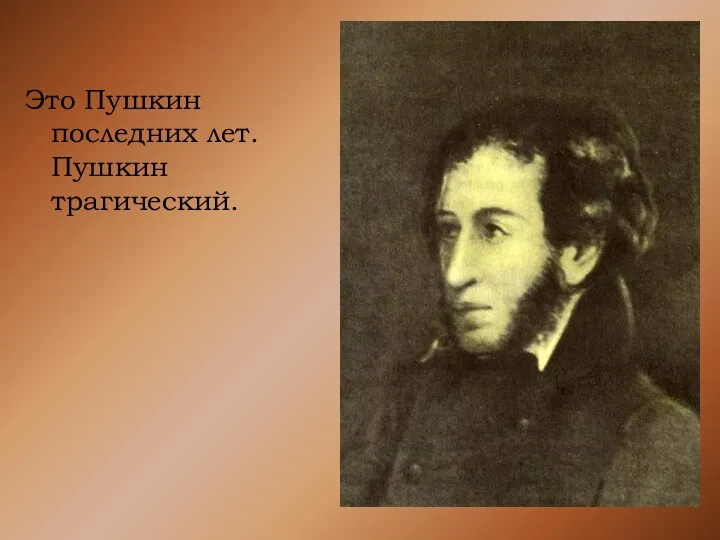 Это Пушкин последних лет. Пушкин трагический.